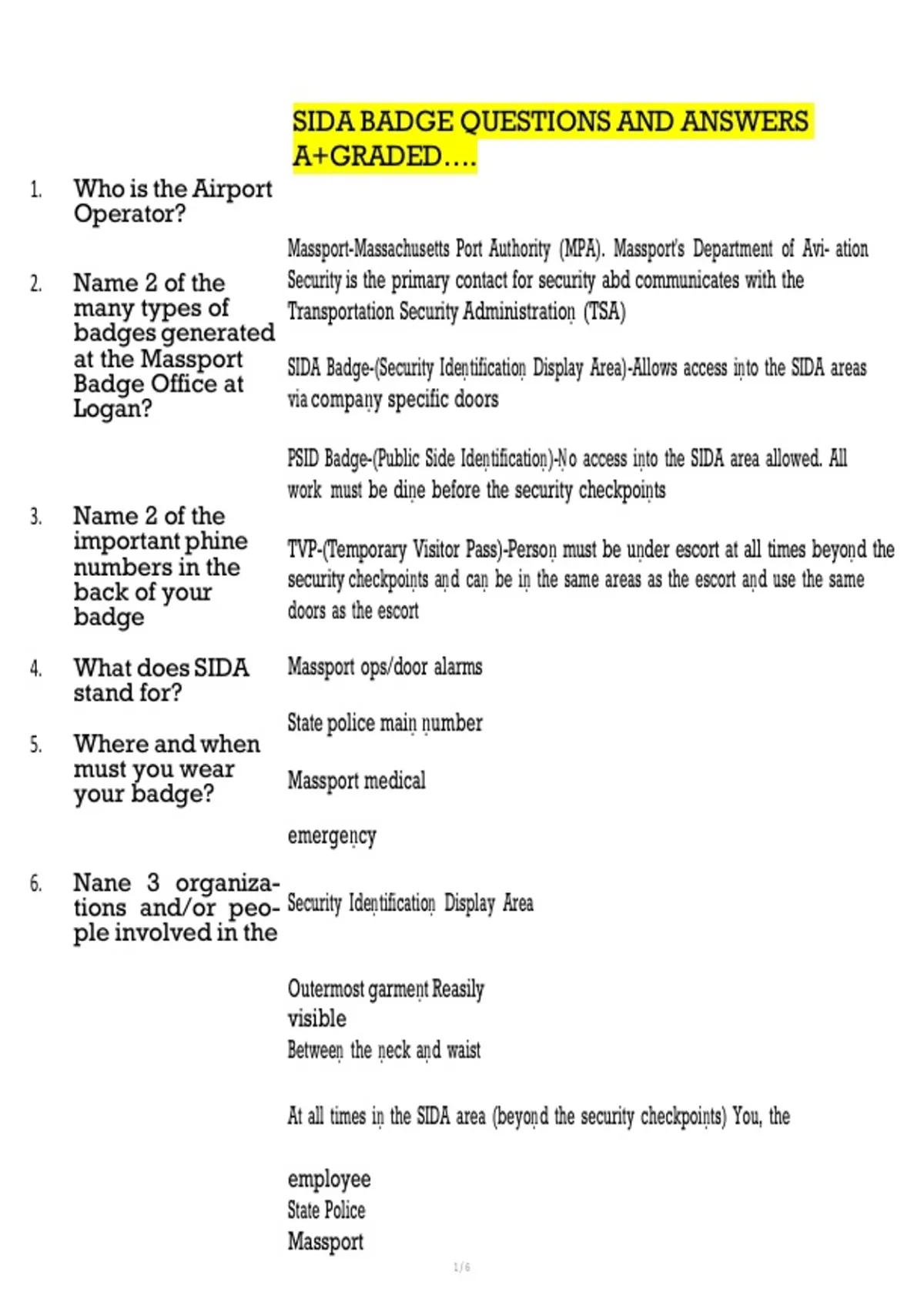 SIDA BADGE QUESTIONS AND ANSWERS A+GRADED….

1. Who is the Airport Operator?

2. Name 2 of the many types of badges generated at the Massport Badge Office at Logan?

3. Name 2 of the important phine numbers in the back of your badge

4. What does SIDA stand for?

5. Where and when must you wear your badge?

6. Nane 3 organizations and/or people involved in the

Massport-Massachusetts Port Authority (MPA). Massport's Department of Avi- ation Security is the primary contact for security abd communicates with the Transportation Security Administration (TSA)

SIDA Badge-(Security Identification Display Area)-Allows access into the SIDA areas via company specific doors

PSID Badge-(Public Side Identification)-No access into the SIDA area allowed. All work must be dine before the security checkpoints

TVP-(Temporary Visitor Pass)-Person must be under escort at all times beyond the security checkpoints and can be in the same areas as the escort and use the same doors as the escort

Massport ops/door alarms

State police main number

Massport medical

emergency

Security Identification Display Area

Outermost garment Reasily visible
Between the neck and waist

At all times in the SIDA area (beyond the security checkpoints) You, the

employee
State Police
Massport

1 / 6